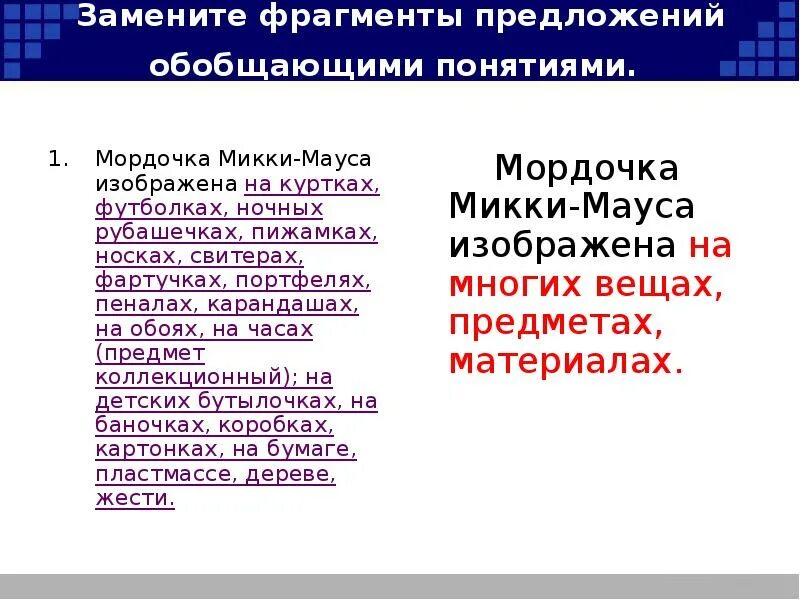 Замените фрагменты предложений обобщающими понятиями.

1. Мордочка Микки-Мауса изображена на куртках, футболках, ночных рубашечках, пижамках, носках, свитерах, фартучках, портфелях, пеналах, карандашах, на обоях, на часах (предмет коллекционный); на детских бутылочках, на баночках, коробках, картонках, на бумаге, пластмассе, дереве, жести.

Мордочка Микки-Мауса изображена на многих вещах, предметах, материалах.